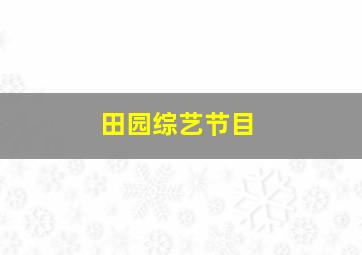 田园综艺节目